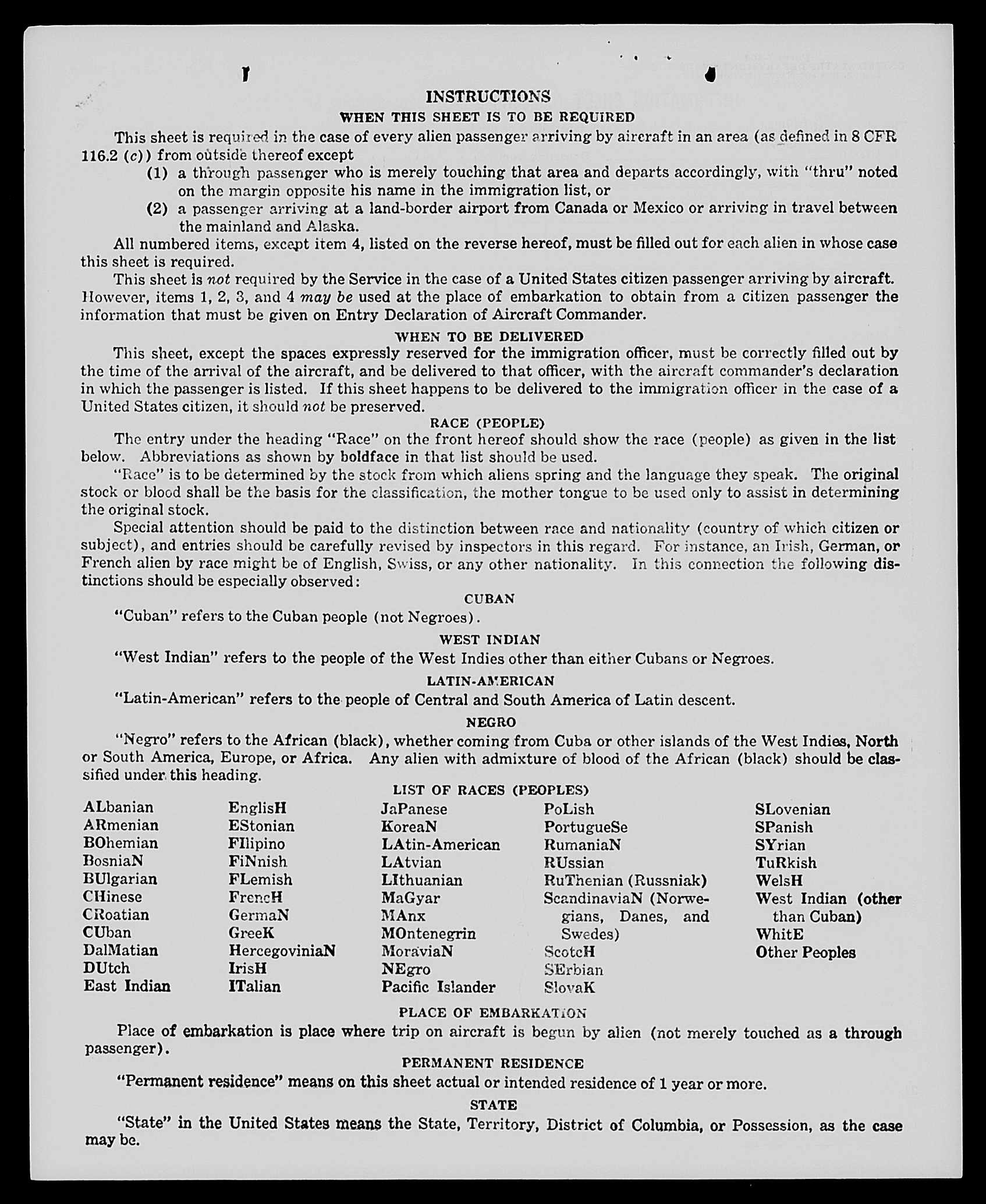 INSTRUCTIONS

WHEN THIS SHEET IS TO BE REQUIRED

This sheet is required in the case of every alien passenger arriving by aircraft in an area (as defined in 8 CFR 116.2 (c)) from outside thereof except

(1) a through passenger who is merely touching that area and departs accordingly, with "thru" noted on the margin opposite his name in the immigration list, or

(2) a passenger arriving at a land-border airport from Canada or Mexico or arriving in travel between the mainland and Alaska.

All numbered items, except item 4, listed on the reverse hereof, must be filled out for each alien in whose case this sheet is required.

This sheet is not required by the Service in the case of a United States citizen passenger arriving by aircraft. However, items 1, 2, 3, and 4 may be used at the place of embarkation to obtain from a citizen passenger the information that must be given on Entry Declaration of Aircraft Commander.

WHEN TO BE DELIVERED

This sheet, except the spaces expressly reserved for the immigration officer, must be correctly filled out by the time of the arrival of the aircraft, and be delivered to that officer, with the aircraft commander's declaration in which the passenger is listed. If this sheet happens to be delivered to the immigration officer in the case of a United States citizen, it should not be preserved.

RACE (PEOPLE)

The entry under the heading "Race" on the front hereof should show the race (people) as given in the list below. Abbreviations as shown by boldface in that list should be used.

"Race" is to be determined by the stock from which aliens spring and the language they speak. The original stock or blood shall be the basis for the classification, the mother tongue to be used only to assist in determining the original stock.

Special attention should be paid to the distinction between race and nationality (country of which citizen or subject), and entries should be carefully revised by inspectors in this regard. For instance, an Irish, German, or French alien by race might be of English, Swiss, or any other nationality. In this connection the following distinctions should be especially observed:

CUBAN

"Cuban" refers to the Cuban people (not Negroes).

WEST INDIAN

"West Indian" refers to the people of the West Indies other than either Cubans or Negroes.

LATIN-AMERICAN

"Latin-American" refers to the people of Central and South America of Latin descent.

NEGRO

"Negro" refers to the African (black), whether coming from Cuba or other islands of the West Indies, North or South America, Europe, or Africa. Any alien with admixture of blood of the African (black) should be classified under this heading.

LIST OF RACES (PEOPLES)

ALbanian
ARmenian
BOhemian
BosniaN
BUlgarian
CHinese
CRoatian
CUban
DalMatian
DUtch
East Indian

EnglisH
EStonian
FIlipino
FiNnish
FLemish
FrencH
GermaN
GreeK
HercegoviniaN
IrisH
ITalian

JaPanese
KoreaN
LAtin-American
LAtvian
LIthuanian
MaGyar
MAnx
MOntenegrin
MoraviaN
NEgro
Pacific Islander

PoLish
PortugueSe
RumaniaN
RUssian
RuThenian (Russniak)
ScandinaviaN (Norwegians, Danes, and Swedes)
ScotcH
SErbian
SlovaK

SLovenian
SPanish
SYrian
TuRkish
WelsH
West Indian (other than Cuban)
WhitE
Other Peoples

PLACE OF EMBARKATION

Place of embarkation is place where trip on aircraft is begun by alien (not merely touched as a through passenger).

PERMANENT RESIDENCE

"Permanent residence" means on this sheet actual or intended residence of 1 year or more.

STATE

"State" in the United States means the State, Territory, District of Columbia, or Possession, as the case may be.